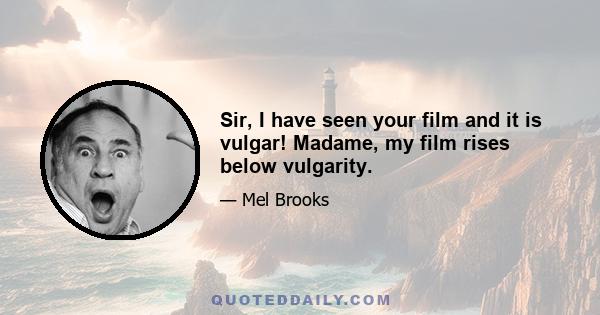 Sir, I have seen your film and it is vulgar! Madame, my film rises below vulgarity.

— Mel Brooks

QUOTEDDAILY.COM